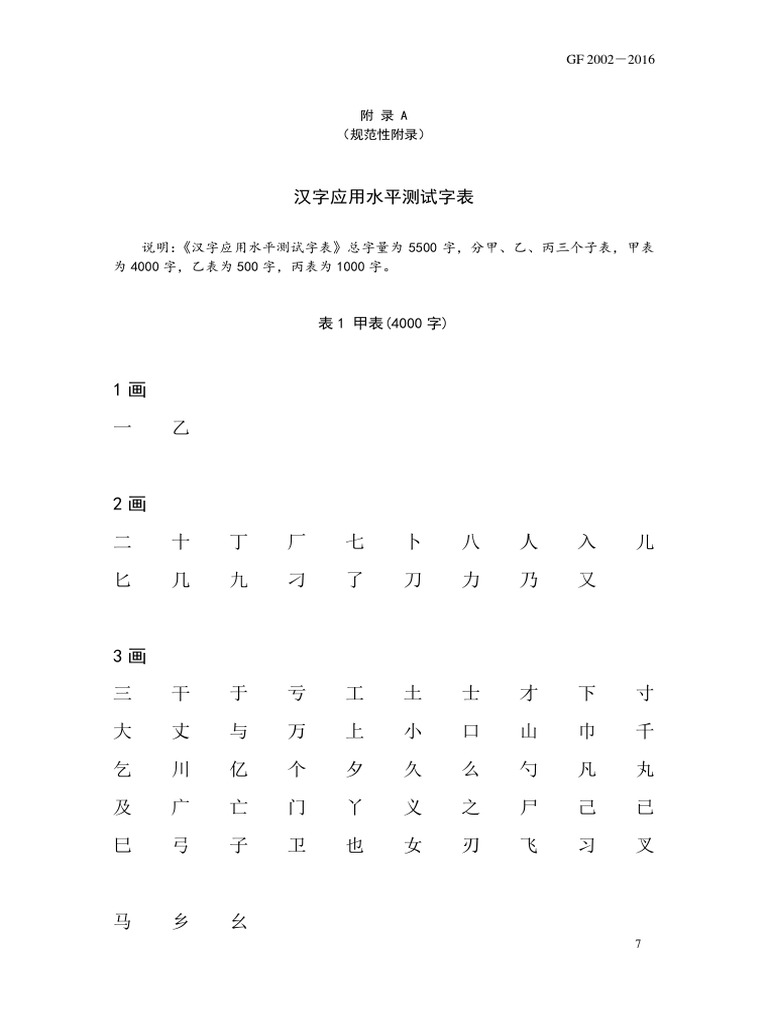 GF 2002—2016

附 录 A
（规范性附录）

汉字应用水平测试字表

说明：《汉字应用水平测试字表》总字量为 5500 字，分甲、乙、丙三个子表，甲表为 4000 字，乙表为 500 字，丙表为 1000 字。

表 1 甲表(4000 字)

1 画

一 乙

2 画

二 十 丁 厂 七 卜 八 人 入 儿
匕 几 九 刁 了 刀 力 乃 又

3 画

三 干 于 亏 工 土 士 才 下 寸
大 丈 与 万 上 小 口 山 巾 千
乞 川 亿 个 夕 久 么 勺 凡 丸
及 广 亡 门 丫 义 之 尸 己 已
巳 弓 子 卫 也 女 刃 飞 习 叉

马 乡 幺

7